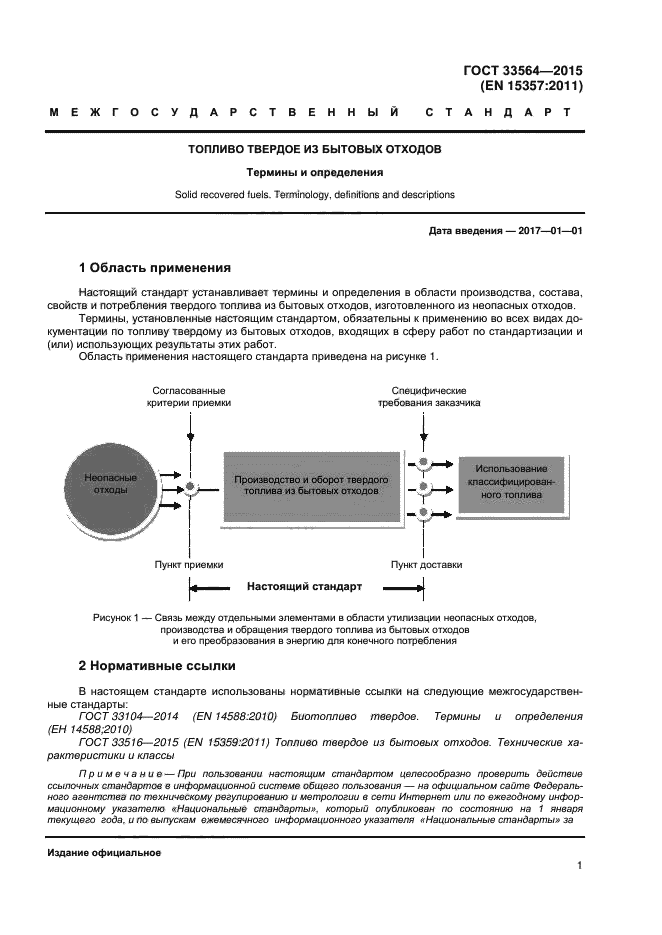 ГОСТ 33564—2015
(EN 15357:2011)

МЕЖГОСУДАРСТВЕННЫЙ СТАНДАРТ

ТОПЛИВО ТВЕРДОЕ ИЗ БЫТОВЫХ ОТХОДОВ

Термины и определения

Solid recovered fuels. Terminology, definitions and descriptions

Дата введения — 2017—01—01

1 Область применения

Настоящий стандарт устанавливает термины и определения в области производства, состава, свойств и потребления твердого топлива из бытовых отходов, изготовленного из неопасных отходов.

Термины, установленные настоящим стандартом, обязательны к применению во всех видах документации по топливу твердому из бытовых отходов, входящих в сферу работ по стандартизации и (или) использующих результаты этих работ.

Область применения настоящего стандарта приведена на рисунке 1.

Согласованные критерии приемки

Специфические требования заказчика

Неопасные отходы

Производство и оборот твердого топлива из бытовых отходов

Использование классифицированного топлива

Пункт приемки

Пункт доставки

Настоящий стандарт

Рисунок 1 — Связь между отдельными элементами в области утилизации неопасных отходов, производства и обращения твердого топлива из бытовых отходов и его преобразования в энергию для конечного потребления

2 Нормативные ссылки

В настоящем стандарте использованы нормативные ссылки на следующие межгосударственные стандарты:

ГОСТ 33104—2014 (EN 14588:2010) Биотопливо твердое. Термины и определения (ЕН 14588;2010)

ГОСТ 33516—2015 (EN 15359:2011) Топливо твердое из бытовых отходов. Технические характеристики и классы

Примечание — При пользовании настоящим стандартом целесообразно проверить действие ссылочных стандартов в информационной системе общего пользования — на официальном сайте Федерального агентства по техническому регулированию и метрологии в сети Интернет или по ежегодному информационному указателю «Национальные стандарты», который опубликован по состоянию на 1 января текущего года, и по выпускам ежемесячного информационного указателя «Национальные стандарты» за

Издание официальное

1